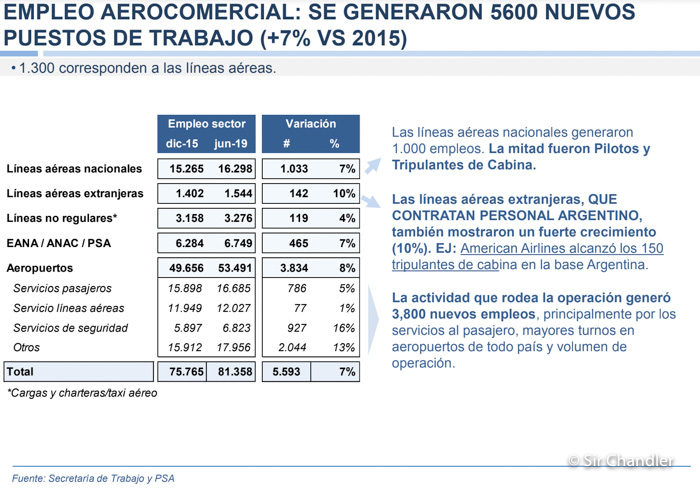 EMPLEO AEROCOMERCIAL: SE GENERARON 5600 NUEVOS PUESTOS DE TRABAJO (+7% VS 2015)

• 1.300 corresponden a las líneas aéreas.

| | Empleo sector dic-15 | Empleo sector jun-19 | Variación # | Variación % |
|---|---|---|---|---|
| Líneas aéreas nacionales | 15.265 | 16.298 | 1.033 | 7% |
| Líneas aéreas extranjeras | 1.402 | 1.544 | 142 | 10% |
| Líneas no regulares* | 3.158 | 3.276 | 119 | 4% |
| EANA / ANAC / PSA | 6.284 | 6.749 | 465 | 7% |
| Aeropuertos | 49.656 | 53.491 | 3.834 | 8% |
| Servicios pasajeros | 15.898 | 16.685 | 786 | 5% |
| Servicio líneas aéreas | 11.949 | 12.027 | 77 | 1% |
| Servicios de seguridad | 5.897 | 6.823 | 927 | 16% |
| Otros | 15.912 | 17.956 | 2.044 | 13% |
| Total | 75.765 | 81.358 | 5.593 | 7% |

*Cargas y charteras/taxi aéreo

Las líneas aéreas nacionales generaron 1.000 empleos. La mitad fueron Pilotos y Tripulantes de Cabina.

Las líneas aéreas extranjeras, QUE CONTRATAN PERSONAL ARGENTINO, también mostraron un fuerte crecimiento (10%). EJ: American Airlines alcanzó los 150 tripulantes de cabina en la base Argentina.

La actividad que rodea la operación generó 3,800 nuevos empleos, principalmente por los servicios al pasajero, mayores turnos en aeropuertos de todo país y volumen de operación.

© Sir Chandler

Fuente: Secretaría de Trabajo y PSA